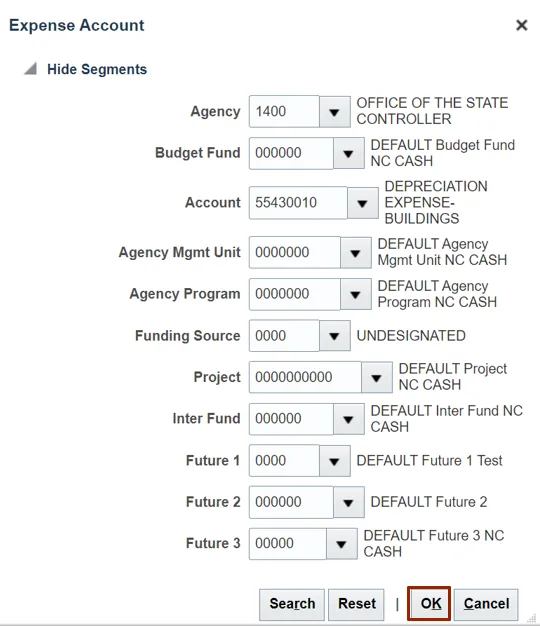 Expense Account

×

Hide Segments

Agency 1400 OFFICE OF THE STATE CONTROLLER

Budget Fund 000000 DEFAULT Budget Fund NC CASH

Account 55430010 DEPRECIATION EXPENSE-BUILDINGS

Agency Mgmt Unit 0000000 DEFAULT Agency Mgmt Unit NC CASH

Agency Program 0000000 DEFAULT Agency Program NC CASH

Funding Source 0000 UNDESIGNATED

Project 0000000000 DEFAULT Project NC CASH

Inter Fund 000000 DEFAULT Inter Fund NC CASH

Future 1 0000 DEFAULT Future 1 Test

Future 2 000000 DEFAULT Future 2

Future 3 00000 DEFAULT Future 3 NC CASH

Search Reset | OK Cancel